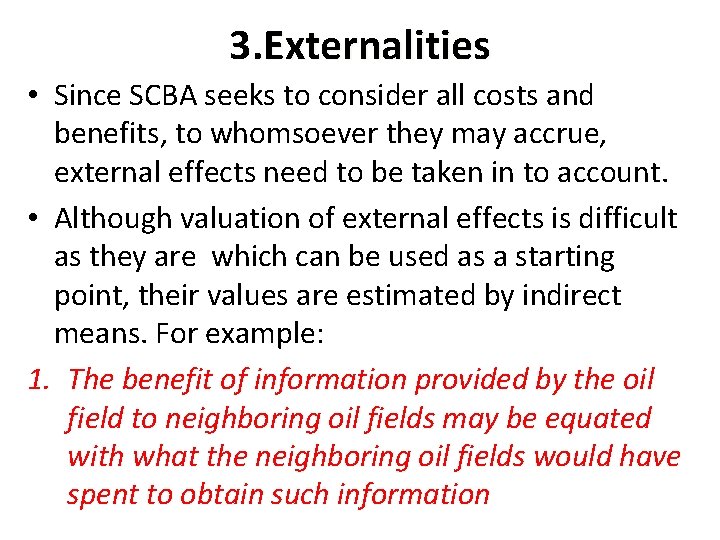 3.Externalities

• Since SCBA seeks to consider all costs and benefits, to whomsoever they may accrue, external effects need to be taken in to account.

• Although valuation of external effects is difficult as they are which can be used as a starting point, their values are estimated by indirect means. For example:

1. The benefit of information provided by the oil field to neighboring oil fields may be equated with what the neighboring oil fields would have spent to obtain such information